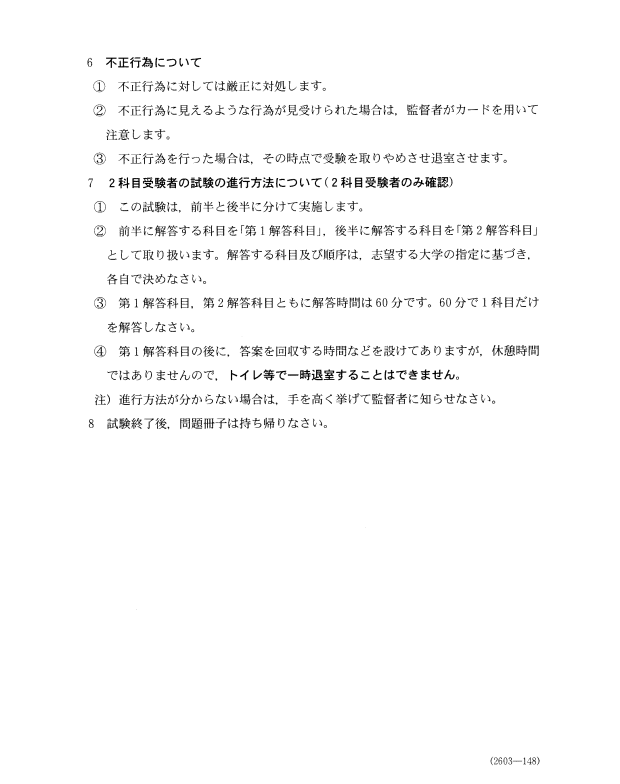 6　不正行為について

①　不正行為に対しては厳正に対処します。

②　不正行為に見えるような行為が見受けられた場合は，監督者がカードを用いて注意します。

③　不正行為を行った場合は，その時点で受験を取りやめさせ退室させます。

7　2科目受験者の試験の進行方法について（2科目受験者のみ確認）

①　この試験は，前半と後半に分けて実施します。

②　前半に解答する科目を「第1解答科目」，後半に解答する科目を「第2解答科目」として取り扱います。解答する科目及び順序は，志望する大学の指定に基づき，各自で決めなさい。

③　第1解答科目，第2解答科目ともに解答時間は60分です。60分で1科目だけを解答しなさい。

④　第1解答科目の後に，答案を回収する時間などを設けてありますが，休憩時間ではありませんので，トイレ等で一時退室することはできません。

注）進行方法が分からない場合は，手を高く挙げて監督者に知らせなさい。

8　試験終了後，問題冊子は持ち帰りなさい。

(2603—148)